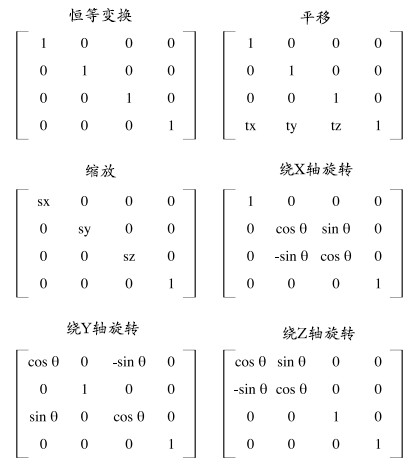 恒等变换

$\begin{bmatrix} 1 & 0 & 0 & 0 \\ 0 & 1 & 0 & 0 \\ 0 & 0 & 1 & 0 \\ 0 & 0 & 0 & 1 \end{bmatrix}$

平移

$\begin{bmatrix} 1 & 0 & 0 & 0 \\ 0 & 1 & 0 & 0 \\ 0 & 0 & 1 & 0 \\ tx & ty & tz & 1 \end{bmatrix}$

缩放

$\begin{bmatrix} sx & 0 & 0 & 0 \\ 0 & sy & 0 & 0 \\ 0 & 0 & sz & 0 \\ 0 & 0 & 0 & 1 \end{bmatrix}$

绕X轴旋转

$\begin{bmatrix} 1 & 0 & 0 & 0 \\ 0 & \cos\theta & \sin\theta & 0 \\ 0 & -\sin\theta & \cos\theta & 0 \\ 0 & 0 & 0 & 1 \end{bmatrix}$

绕Y轴旋转

$\begin{bmatrix} \cos\theta & 0 & -\sin\theta & 0 \\ 0 & 1 & 0 & 0 \\ \sin\theta & 0 & \cos\theta & 0 \\ 0 & 0 & 0 & 1 \end{bmatrix}$

绕Z轴旋转

$\begin{bmatrix} \cos\theta & \sin\theta & 0 & 0 \\ -\sin\theta & \cos\theta & 0 & 0 \\ 0 & 0 & 1 & 0 \\ 0 & 0 & 0 & 1 \end{bmatrix}$